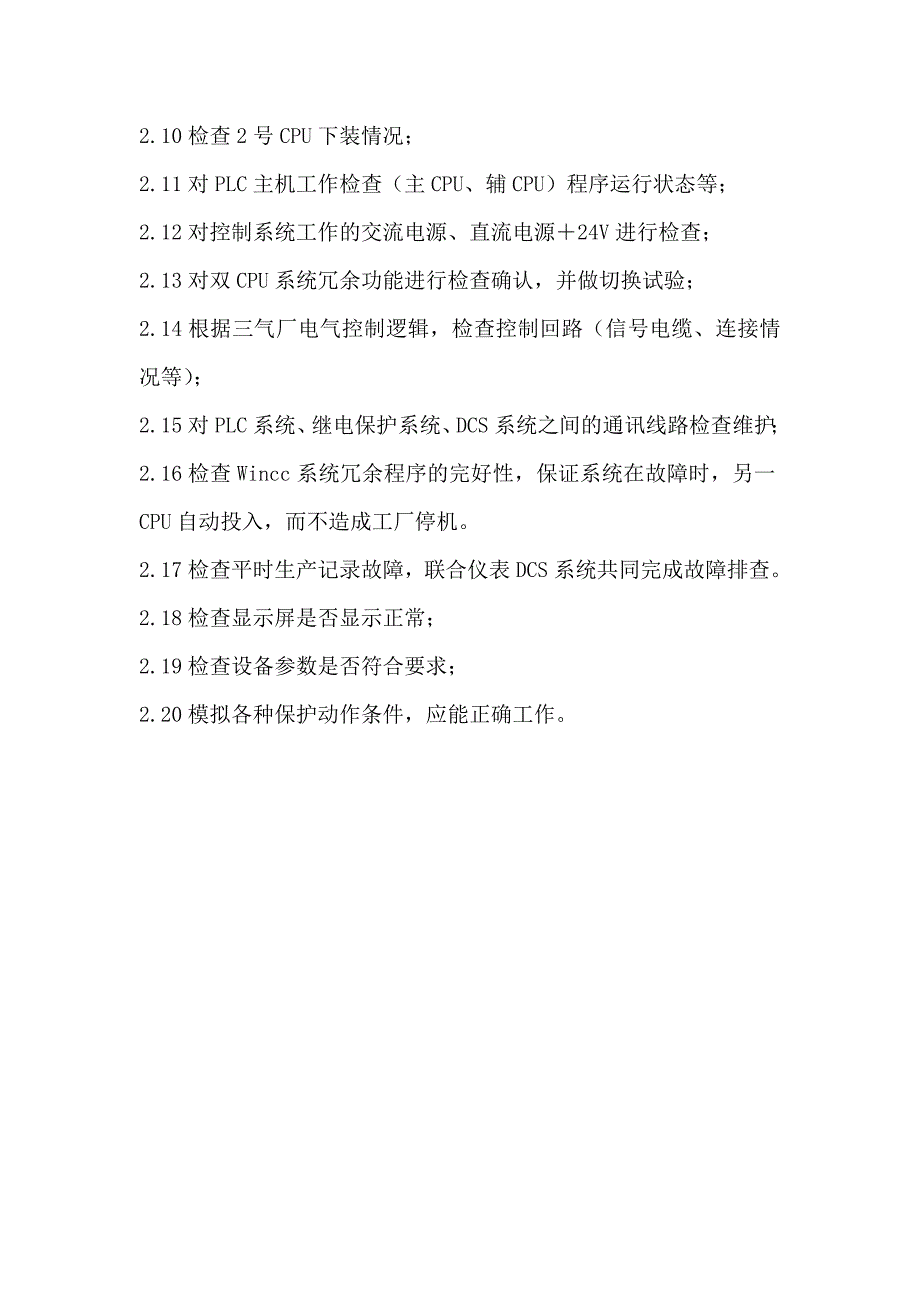 2.10 检查 2 号 CPU 下装情况；

2.11 对 PLC 主机工作检查（主 CPU、辅 CPU）程序运行状态等；

2.12 对控制系统工作的交流电源、直流电源＋24V 进行检查；

2.13 对双 CPU 系统冗余功能进行检查确认，并做切换试验；

2.14 根据三气厂电气控制逻辑，检查控制回路（信号电缆、连接情况等）；

2.15 对 PLC 系统、继电保护系统、DCS 系统之间的通讯线路检查维护；

2.16 检查 Wincc 系统冗余程序的完好性，保证系统在故障时，另一 CPU 自动投入，而不造成工厂停机。

2.17 检查平时生产记录故障，联合仪表 DCS 系统共同完成故障排查。

2.18 检查显示屏是否显示正常；

2.19 检查设备参数是否符合要求；

2.20 模拟各种保护动作条件，应能正确工作。